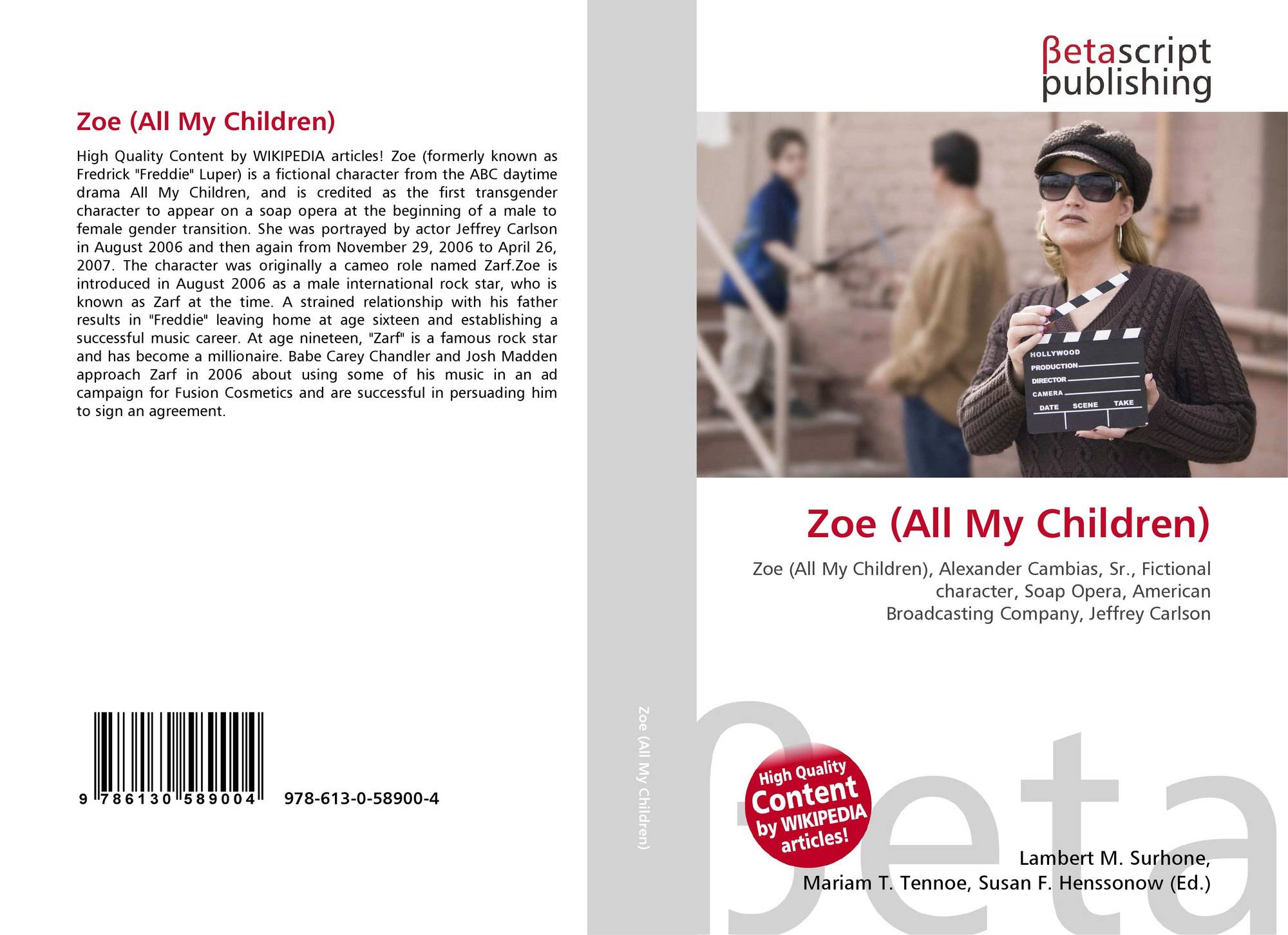 Zoe (All My Children)

High Quality Content by WIKIPEDIA articles! Zoe (formerly known as Fredrick "Freddie" Luper) is a fictional character from the ABC daytime drama All My Children, and is credited as the first transgender character to appear on a soap opera at the beginning of a male to female gender transition. She was portrayed by actor Jeffrey Carlson in August 2006 and then again from November 29, 2006 to April 26, 2007. The character was originally a cameo role named Zarf.Zoe is introduced in August 2006 as a male international rock star, who is known as Zarf at the time. A strained relationship with his father results in "Freddie" leaving home at age sixteen and establishing a successful music career. At age nineteen, "Zarf" is a famous rock star and has become a millionaire. Babe Carey Chandler and Josh Madden approach Zarf in 2006 about using some of his music in an ad campaign for Fusion Cosmetics and are successful in persuading him to sign an agreement.

9 786130 589004 978-613-0-58900-4

Zoe (All My Children)

βetascript
publishing

HOLLYWOOD
PRODUCTION
DIRECTOR
CAMERA
DATE SCENE TAKE

Zoe (All My Children)

Zoe (All My Children), Alexander Cambias, Sr., Fictional character, Soap Opera, American Broadcasting Company, Jeffrey Carlson

High Quality Content by WIKIPEDIA articles!

Lambert M. Surhone,
Mariam T. Tennoe, Susan F. Henssonow (Ed.)

βeta